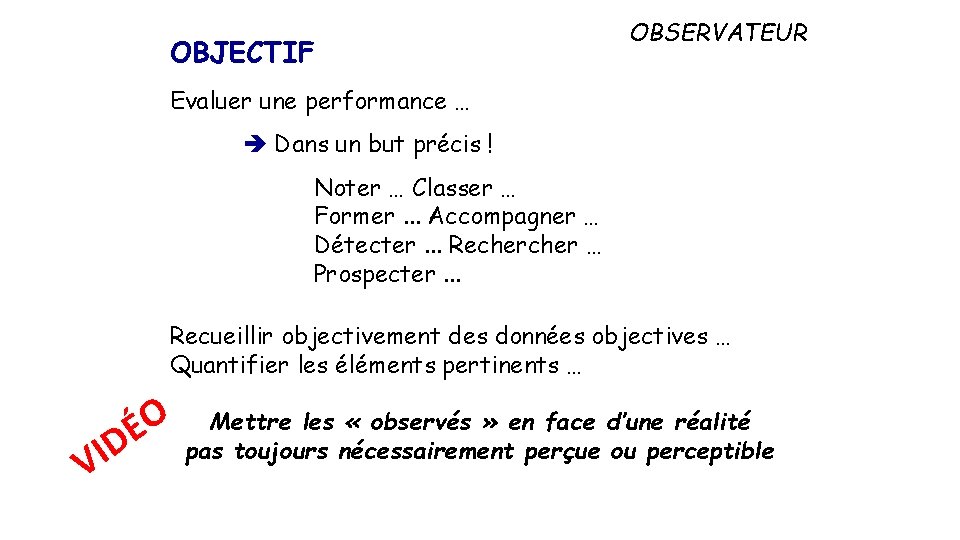 OBSERVATEUR

OBJECTIF

Evaluer une performance …

➔ Dans un but précis !

Noter … Classer …
Former ... Accompagner …
Détecter ... Rechercher …
Prospecter ...

Recueillir objectivement des données objectives …
Quantifier les éléments pertinents …

VIDÉO

Mettre les « observés » en face d'une réalité pas toujours nécessairement perçue ou perceptible